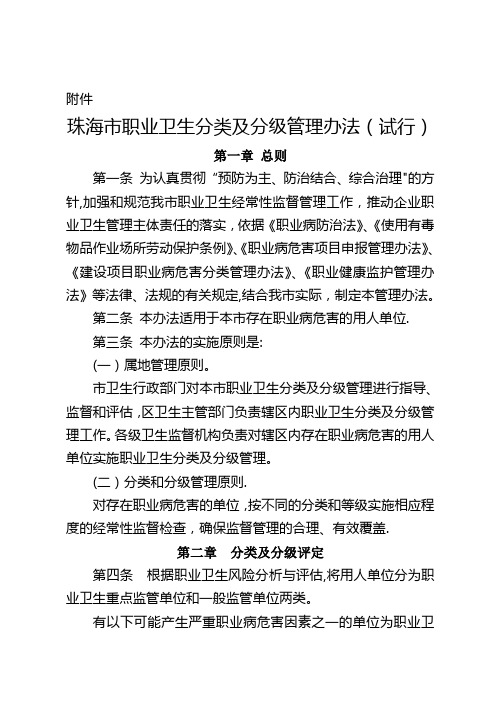 附件

珠海市职业卫生分类及分级管理办法（试行）

第一章 总则

第一条 为认真贯彻“预防为主、防治结合、综合治理"的方针,加强和规范我市职业卫生经常性监督管理工作，推动企业职业卫生管理主体责任的落实，依据《职业病防治法》、《使用有毒物品作业场所劳动保护条例》、《职业病危害项目申报管理办法》、《建设项目职业病危害分类管理办法》、《职业健康监护管理办法》等法律、法规的有关规定,结合我市实际，制定本管理办法。

第二条 本办法适用于本市存在职业病危害的用人单位.

第三条 本办法的实施原则是:

(一）属地管理原则。

市卫生行政部门对本市职业卫生分类及分级管理进行指导、监督和评估，区卫生主管部门负责辖区内职业卫生分类及分级管理工作。各级卫生监督机构负责对辖区内存在职业病危害的用人单位实施职业卫生分类及分级管理。

(二）分类和分级管理原则.

对存在职业病危害的单位，按不同的分类和等级实施相应程度的经常性监督检查，确保监督管理的合理、有效覆盖.

第二章 分类及分级评定

第四条 根据职业卫生风险分析与评估,将用人单位分为职业卫生重点监管单位和一般监管单位两类。

有以下可能产生严重职业病危害因素之一的单位为职业卫